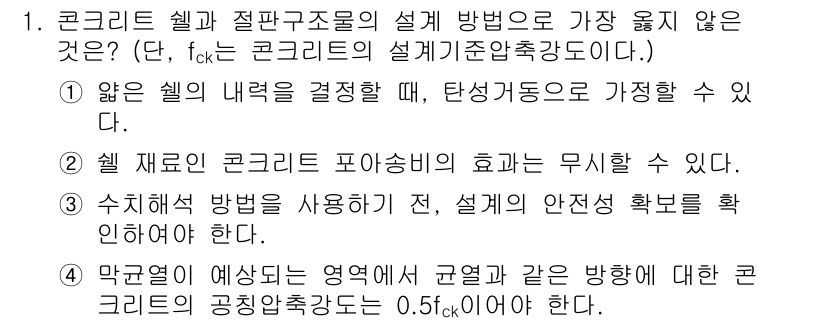 1. 콘크리트 쉘과 절판구조물의 설계 방법으로 가장 옳지 않은 것은? (단, $f_{ck}$는 콘크리트의 설계기준압축강도이다.)

① 얇은 쉘의 내력을 결정할 때, 탄성거동으로 가정할 수 있다.

② 쉘 재료인 콘크리트 포아송비의 효과는 무시할 수 있다.

③ 수치해석 방법을 사용하기 전, 설계의 안전성 확보를 확인하여야 한다.

④ 막균열이 예상되는 영역에서 균열과 같은 방향에 대한 콘크리트의 공칭압축강도는 $0.5f_{ck}$이어야 한다.